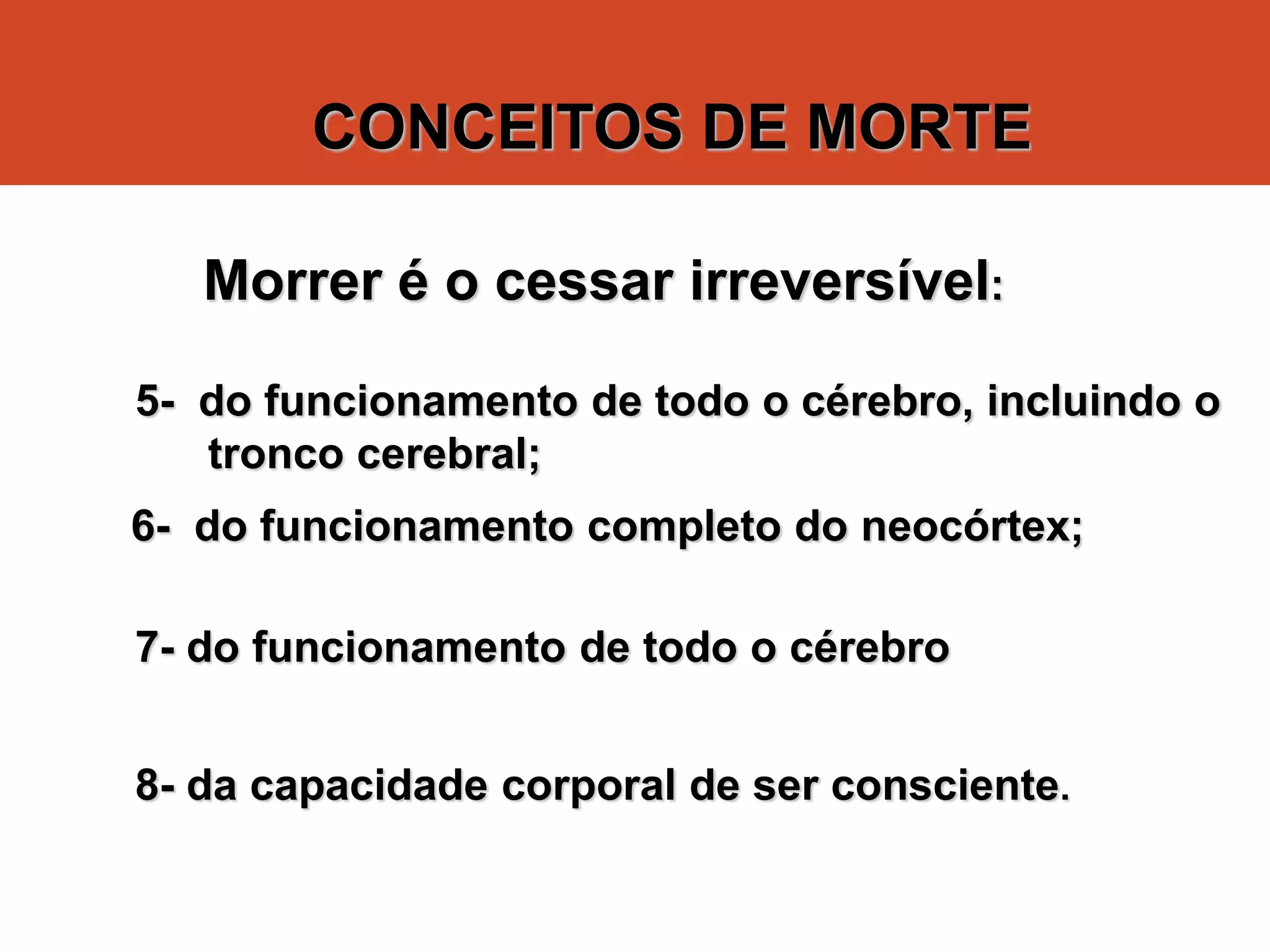 CONCEITOS DE MORTE

Morrer é o cessar irreversível:

5- do funcionamento de todo o cérebro, incluindo o tronco cerebral;

6- do funcionamento completo do neocórtex;

7- do funcionamento de todo o cérebro

8- da capacidade corporal de ser consciente.